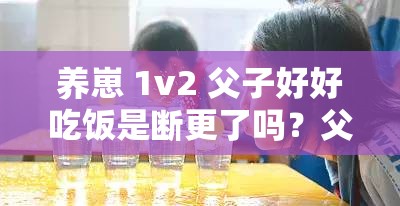 养崽 1v2 父子好好吃饭是断更了吗？父